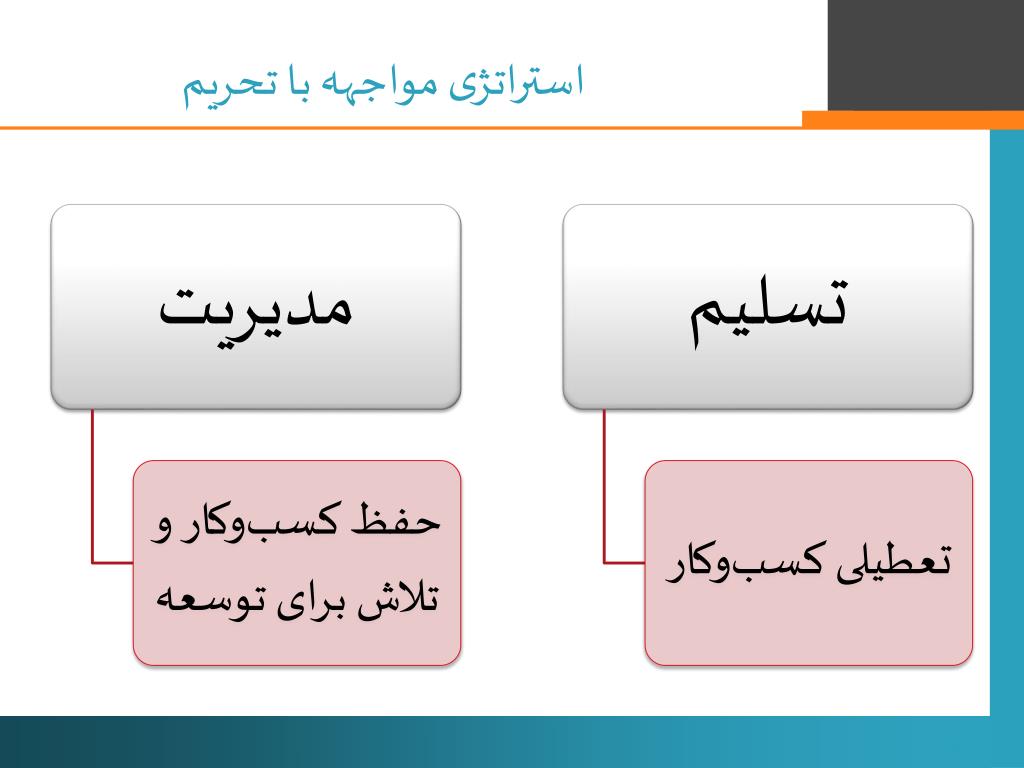 استراتژی مواجهه با تحریم

تسلیم

تعطیلی کسب‌وکار

مدیریت

حفظ کسب‌وکار و تلاش برای توسعه